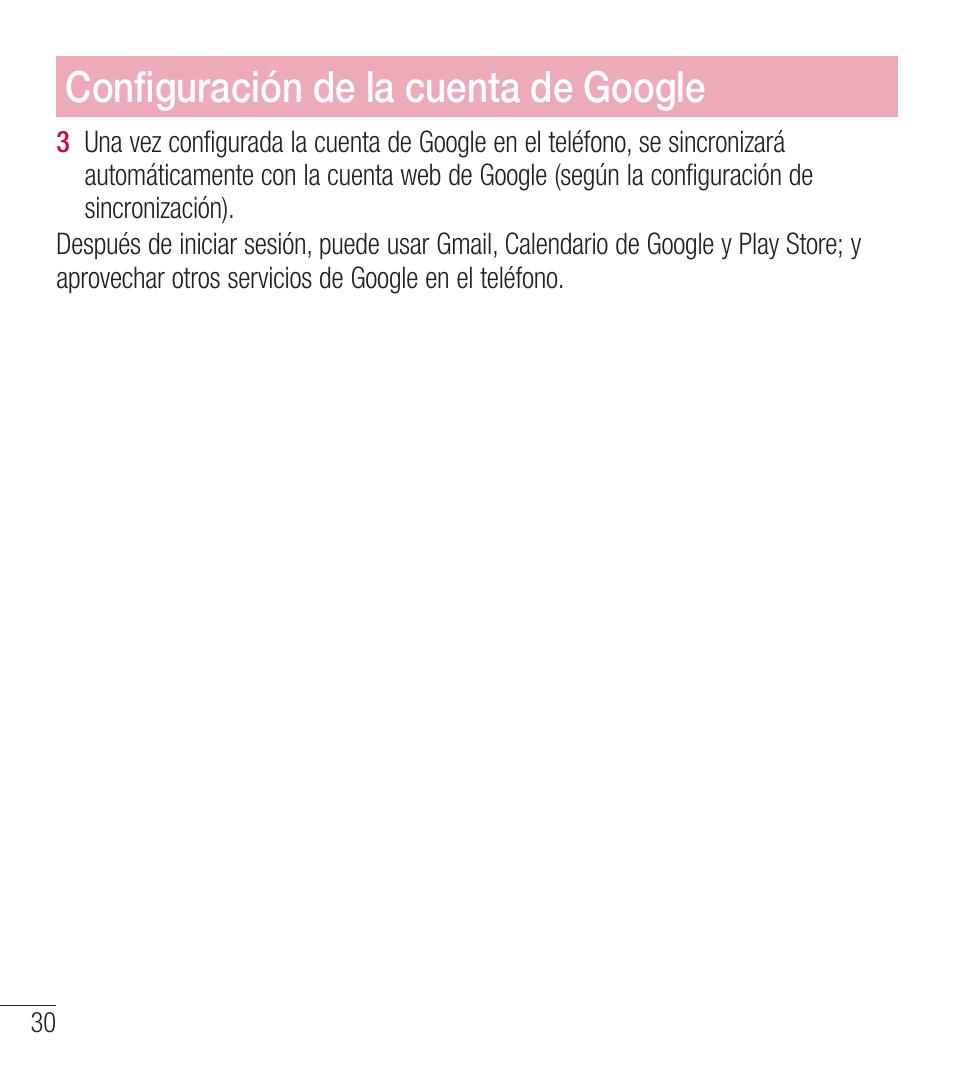 Configuración de la cuenta de Google

3 Una vez configurada la cuenta de Google en el teléfono, se sincronizará automáticamente con la cuenta web de Google (según la configuración de sincronización).

Después de iniciar sesión, puede usar Gmail, Calendario de Google y Play Store; y aprovechar otros servicios de Google en el teléfono.

30